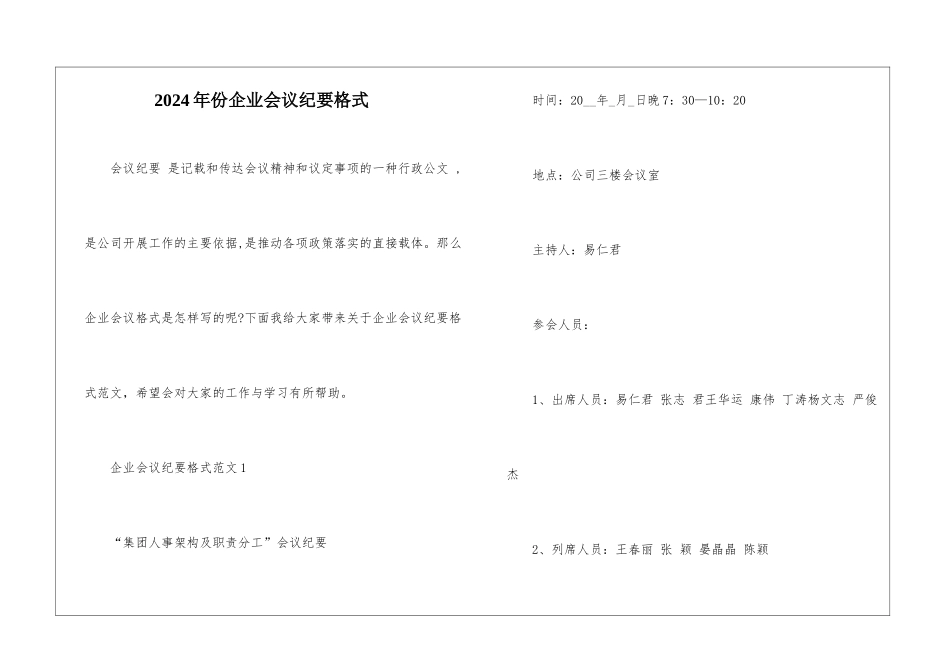 2024年份企业会议纪要格式

会议纪要 是记载和传达会议精神和议定事项的一种行政公文 ，是公司开展工作的主要依据,是推动各项政策落实的直接载体。那么企业会议格式是怎样写的呢?下面我给大家带来关于企业会议纪要格式范文，希望会对大家的工作与学习有所帮助。

企业会议纪要格式范文1

“集团人事架构及职责分工”会议纪要

时间：20__年_月_日晚7：30—10：20

地点：公司三楼会议室

主持人：易仁君

参会人员：

1、出席人员：易仁君 张志 君王华运 康伟 丁涛杨文志 严俊杰

2、列席人员：王春丽 张 颖 晏晶晶 陈颖